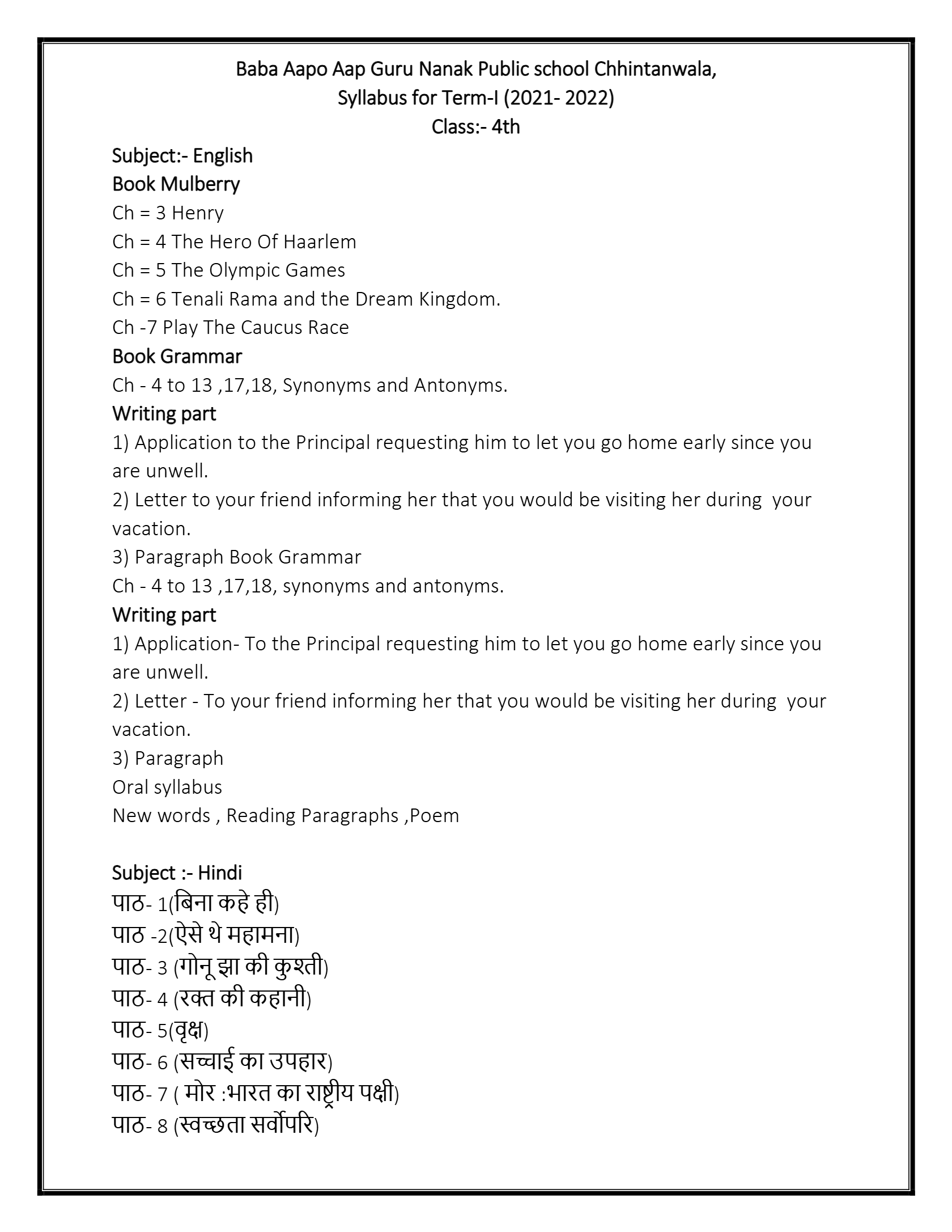 Baba Aapo Aap Guru Nanak Public school Chhintanwala,
Syllabus for Term-I (2021- 2022)
Class:- 4th

Subject:- English
Book Mulberry
Ch = 3 Henry
Ch = 4 The Hero Of Haarlem
Ch = 5 The Olympic Games
Ch = 6 Tenali Rama and the Dream Kingdom.
Ch -7 Play The Caucus Race
Book Grammar
Ch - 4 to 13 ,17,18, Synonyms and Antonyms.
Writing part
1) Application to the Principal requesting him to let you go home early since you are unwell.
2) Letter to your friend informing her that you would be visiting her during your vacation.
3) Paragraph Book Grammar
Ch - 4 to 13 ,17,18, synonyms and antonyms.
Writing part
1) Application- To the Principal requesting him to let you go home early since you are unwell.
2) Letter - To your friend informing her that you would be visiting her during your vacation.
3) Paragraph
Oral syllabus
New words , Reading Paragraphs ,Poem

Subject :- Hindi
पाठ- 1(बिना कहे ही)
पाठ -2(ऐसे थे महामना)
पाठ- 3 (गोनू झा की कुश्ती)
पाठ- 4 (रक्त की कहानी)
पाठ- 5(वृक्ष)
पाठ- 6 (सच्चाई का उपहार)
पाठ- 7 ( मोर :भारत का राष्ट्रीय पक्षी)
पाठ- 8 (स्वच्छता सर्वोपरि)